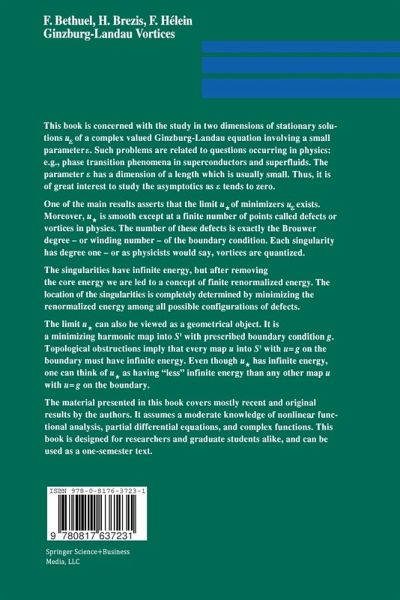 F. Bethuel, H. Brezis, F. Hélein
Ginzburg-Landau Vortices

This book is concerned with the study in two dimensions of stationary solutions $u_\varepsilon$ of a complex valued Ginzburg-Landau equation involving a small parameter $\varepsilon$. Such problems are related to questions occurring in physics: e.g., phase transition phenomena in superconductors and superfluids. The parameter $\varepsilon$ has a dimension of a length which is usually small. Thus, it is of great interest to study the asymptotics as $\varepsilon$ tends to zero.

One of the main results asserts that the limit $u_\star$ of minimizers $u_\varepsilon$ exists. Moreover, $u_\star$ is smooth except at a finite number of points called defects or vortices in physics. The number of these defects is exactly the Brouwer degree – or winding number – of the boundary condition. Each singularity has degree one – or as physicists would say, vortices are quantized.

The singularities have infinite energy, but after removing the core energy we are led to a concept of finite renormalized energy. The location of the singularities is completely determined by minimizing the renormalized energy among all possible configurations of defects.

The limit $u_\star$ can also be viewed as a geometrical object. It is a minimizing harmonic map into $S^1$ with prescribed boundary condition $g$. Topological obstructions imply that every map $u$ into $S^1$ with $u=g$ on the boundary must have infinite energy. Even though $u_\star$ has infinite energy, one can think of $u_\star$ as having "less" infinite energy than any other map $u$ with $u=g$ on the boundary.

The material presented in this book covers mostly recent and original results by the authors. It assumes a moderate knowledge of nonlinear functional analysis, partial differential equations, and complex functions. This book is designed for researchers and graduate students alike, and can be used as a one-semester text.

ISBN 978-0-8176-3723-1

9 780817 637231

Springer Science+Business Media, LLC